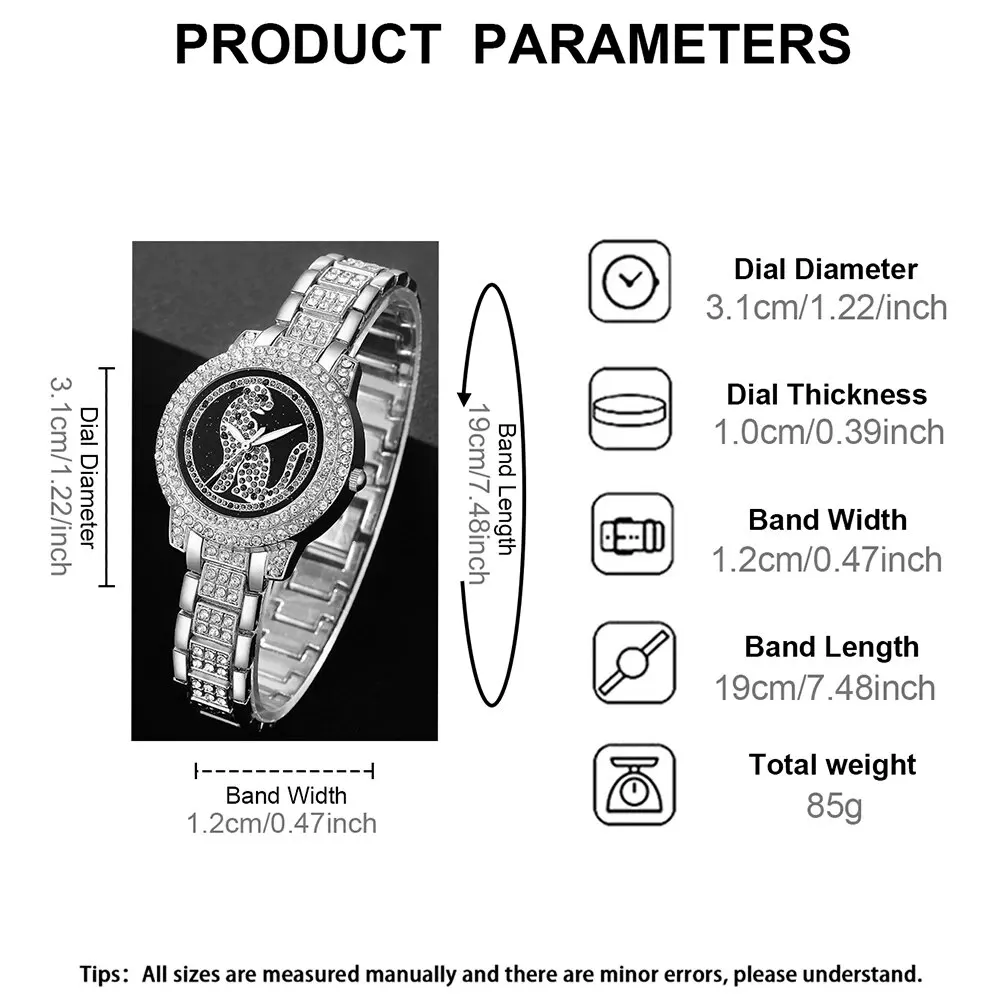 PRODUCT PARAMETERS

Dial Diameter
3.1cm/1.22/inch

Band Length
19cm/7.48inch

Band Width
1.2cm/0.47inch

Dial Diameter
3.1cm/1.22/inch

Dial Thickness
1.0cm/0.39inch

Band Width
1.2cm/0.47inch

Band Length
19cm/7.48inch

Total weight
85g

Tips: All sizes are measured manually and there are minor errors, please understand.